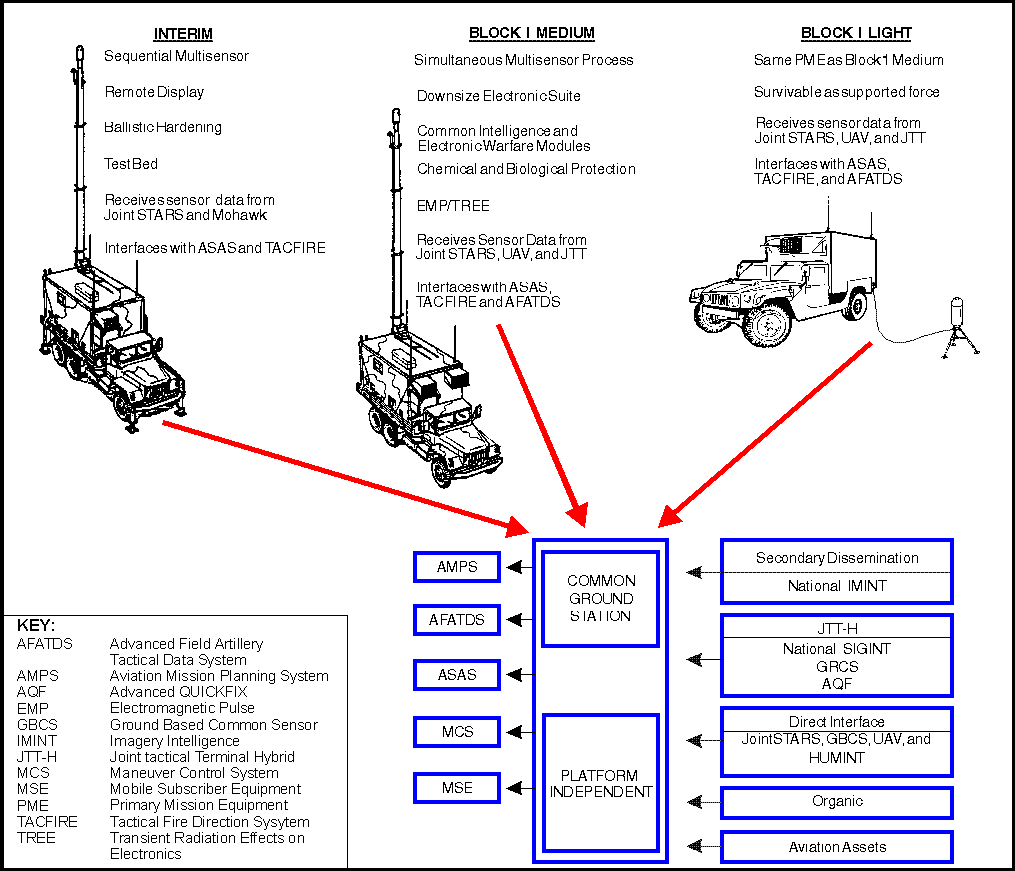 INTERIM

Sequential Multisensor

Remote Display

Ballistic Hardening

Test Bed

Receives sensor data from Joint STARS and Mohawk

Interfaces with ASAS and TACFIRE

BLOCK I MEDIUM

Simultaneous Multisensor Process

Downsize Electronic Suite

Common Intelligence and Electronic Warfare Modules

Chemical and Biological Protection

EMP/TREE

Receives Sensor Data from Joint STARS, UAV, and JTT

Interfaces with ASAS, TACFIRE and AFATDS

BLOCK I LIGHT

Same PME as Block1 Medium

Survivable as supported force

Receives sensor data from Joint STARS, UAV, and JTT

Interfaces with ASAS, TACFIRE, and AFATDS

AMPS

AFATDS

ASAS

MCS

MSE

COMMON GROUND STATION

PLATFORM INDEPENDENT

Secondary Dissemination

National IMINT

JTT-H

National SIGINT

GRCS

AQF

Direct Interface

JointSTARS, GBCS, UAV, and HUMINT

Organic

Aviation Assets

KEY:

| | |
|---|---|
| AFATDS | Advanced Field Artillery Tactical Data System |
| AMPS | Aviation Mission Planning System |
| AQF | Advanced QUICKFIX |
| EMP | Electromagnetic Pulse |
| GBCS | Ground Based Common Sensor |
| IMINT | Imagery Intelligence |
| JTT-H | Joint tactical Terminal Hybrid |
| MCS | Maneuver Control System |
| MSE | Mobile Subscriber Equipment |
| PME | Primary Mission Equipment |
| TACFIRE | Tactical Fire Direction Sysytem |
| TREE | Transient Radiation Effects on Electronics |